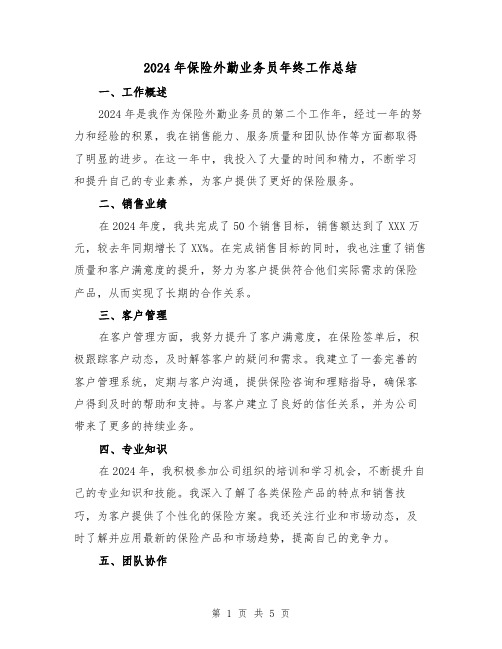 2024年保险外勤业务员年终工作总结

一、工作概述

2024年是我作为保险外勤业务员的第二个工作年，经过一年的努力和经验的积累，我在销售能力、服务质量和团队协作等方面都取得了明显的进步。在这一年中，我投入了大量的时间和精力，不断学习和提升自己的专业素养，为客户提供了更好的保险服务。

二、销售业绩

在2024年度，我共完成了50个销售目标，销售额达到了XXX万元，较去年同期增长了XX%。在完成销售目标的同时，我也注重了销售质量和客户满意度的提升，努力为客户提供符合他们实际需求的保险产品，从而实现了长期的合作关系。

三、客户管理

在客户管理方面，我努力提升了客户满意度，在保险签单后，积极跟踪客户动态，及时解答客户的疑问和需求。我建立了一套完善的客户管理系统，定期与客户沟通，提供保险咨询和理赔指导，确保客户得到及时的帮助和支持。与客户建立了良好的信任关系，并为公司带来了更多的持续业务。

四、专业知识

在2024年，我积极参加公司组织的培训和学习机会，不断提升自己的专业知识和技能。我深入了解了各类保险产品的特点和销售技巧，为客户提供了个性化的保险方案。我还关注行业和市场动态，及时了解并应用最新的保险产品和市场趋势，提高自己的竞争力。

五、团队协作

第 1 页 共 5 页